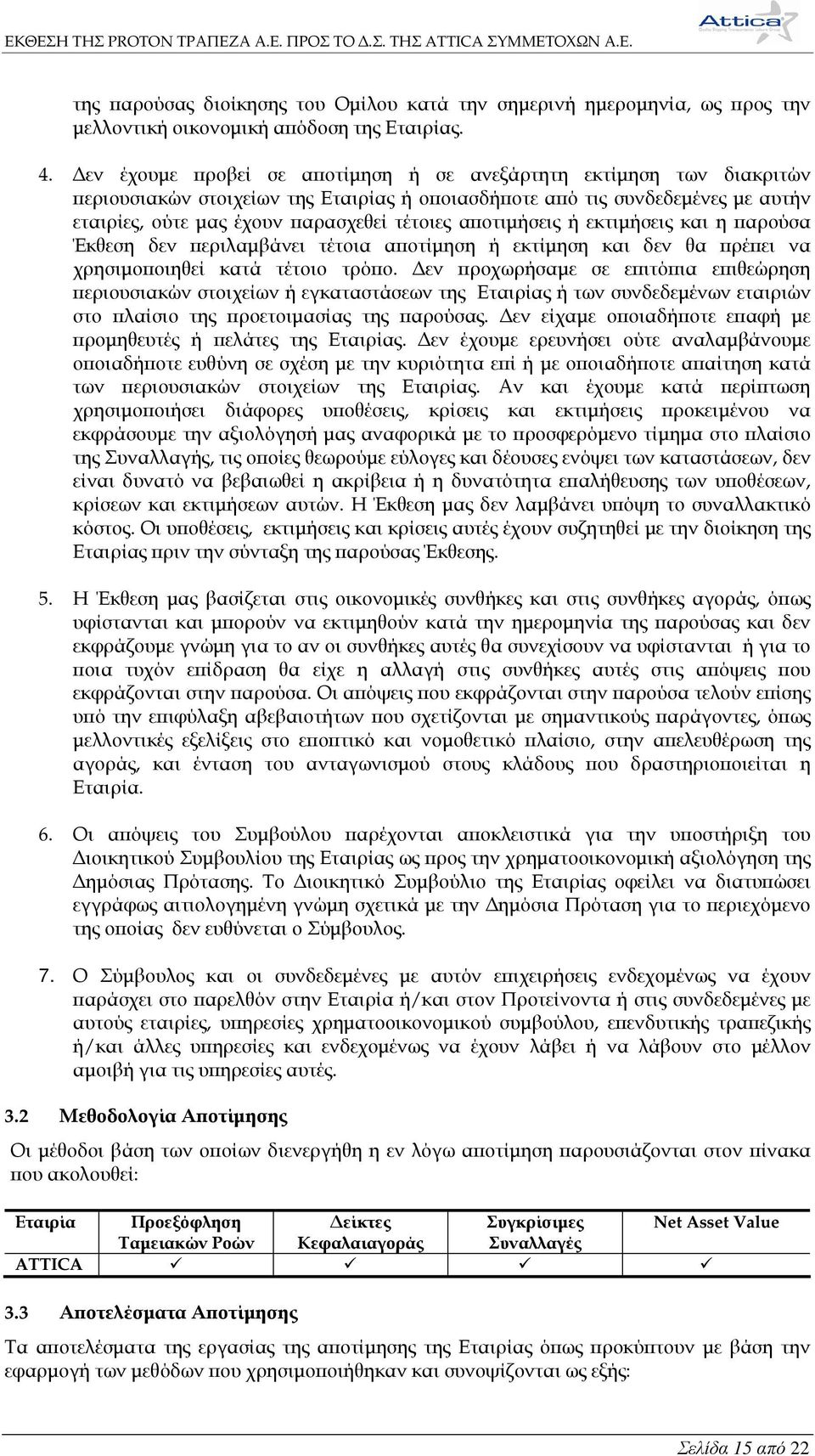 ΕΚΘΕΣΗ ΤΗΣ PROTON ΤΡΑΠΕΖΑ Α.Ε. ΠΡΟΣ ΤΟ Δ.Σ. ΤΗΣ ATTICA ΣΥΜΜΕΤΟΧΩΝ Α.Ε.

Attica

της παρούσας διοίκησης του Ομίλου κατά την σημερινή ημερομηνία, ως προς την μελλοντική οικονομική απόδοση της Εταιρίας.

4. Δεν έχουμε προβεί σε αποτίμηση ή σε ανεξάρτητη εκτίμηση των διακριτών περιουσιακών στοιχείων της Εταιρίας ή οποιασδήποτε από τις συνδεδεμένες με αυτήν εταιρίες, ούτε μας έχουν παρασχεθεί τέτοιες αποτιμήσεις ή εκτιμήσεις και η παρούσα Έκθεση δεν περιλαμβάνει τέτοια αποτίμηση ή εκτίμηση και δεν θα πρέπει να χρησιμοποιηθεί κατά τέτοιο τρόπο. Δεν προχωρήσαμε σε επιτόπια επιθεώρηση περιουσιακών στοιχείων ή εγκαταστάσεων της Εταιρίας ή των συνδεδεμένων εταιριών στο πλαίσιο της προετοιμασίας της παρούσας. Δεν είχαμε οποιαδήποτε επαφή με προμηθευτές ή πελάτες της Εταιρίας. Δεν έχουμε ερευνήσει ούτε αναλαμβάνουμε οποιαδήποτε ευθύνη σε σχέση με την κυριότητα επί ή με οποιαδήποτε απαίτηση κατά των περιουσιακών στοιχείων της Εταιρίας. Αν και έχουμε κατά περίπτωση χρησιμοποιήσει διάφορες υποθέσεις, κρίσεις και εκτιμήσεις προκειμένου να εκφράσουμε την αξιολόγησή μας αναφορικά με το προσφερόμενο τίμημα στο πλαίσιο της Συναλλαγής, τις οποίες θεωρούμε εύλογες και δέουσες ενόψει των καταστάσεων, δεν είναι δυνατό να βεβαιωθεί η ακρίβεια ή η δυνατότητα επαλήθευσης των υποθέσεων, κρίσεων και εκτιμήσεων αυτών. Η Έκθεση μας δεν λαμβάνει υπόψη το συναλλακτικό κόστος. Οι υποθέσεις, εκτιμήσεις και κρίσεις αυτές έχουν συζητηθεί με την διοίκηση της Εταιρίας πριν την σύνταξη της παρούσας Έκθεσης.

5. Η Έκθεση μας βασίζεται στις οικονομικές συνθήκες και στις συνθήκες αγοράς, όπως υφίστανται και μπορούν να εκτιμηθούν κατά την ημερομηνία της παρούσας και δεν εκφράζουμε γνώμη για το αν οι συνθήκες αυτές θα συνεχίσουν να υφίστανται ή για το ποια τυχόν επίδραση θα είχε η αλλαγή στις συνθήκες αυτές στις απόψεις που εκφράζονται στην παρούσα. Οι απόψεις που εκφράζονται στην παρούσα τελούν επίσης υπό την επιφύλαξη αβεβαιοτήτων που σχετίζονται με σημαντικούς παράγοντες, όπως μελλοντικές εξελίξεις στο εποπτικό και νομοθετικό πλαίσιο, στην απελευθέρωση της αγοράς, και ένταση του ανταγωνισμού στους κλάδους που δραστηριοποιείται η Εταιρία.

6. Οι απόψεις του Συμβούλου παρέχονται αποκλειστικά για την υποστήριξη του Διοικητικού Συμβουλίου της Εταιρίας ως προς την χρηματοοικονομική αξιολόγηση της Δημόσιας Πρότασης. Το Διοικητικό Συμβούλιο της Εταιρίας οφείλει να διατυπώσει εγγράφως αιτιολογημένη γνώμη σχετικά με την Δημόσια Πρόταση για το περιεχόμενο της οποίας δεν ευθύνεται ο Σύμβουλος.

7. Ο Σύμβουλος και οι συνδεδεμένες με αυτόν επιχειρήσεις ενδεχομένως να έχουν παράσχει στο παρελθόν στην Εταιρία ή/και στον Προτείνοντα ή στις συνδεδεμένες με αυτούς εταιρίες, υπηρεσίες χρηματοοικονομικού συμβούλου, επενδυτικής τραπεζικής ή/και άλλες υπηρεσίες και ενδεχομένως να έχουν λάβει ή να λάβουν στο μέλλον αμοιβή για τις υπηρεσίες αυτές.

3.2 Μεθοδολογία Αποτίμησης

Οι μέθοδοι βάση των οποίων διενεργήθη η εν λόγω αποτίμηση παρουσιάζονται στον πίνακα που ακολουθεί:

| Εταιρία | Προεξόφληση Ταμειακών Ροών | Δείκτες Κεφαλαιαγοράς | Συγκρίσιμες Συναλλαγές | Net Asset Value |
|---|---|---|---|---|
| ATTICA | ✓ | ✓ | ✓ | ✓ |

3.3 Αποτελέσματα Αποτίμησης

Τα αποτελέσματα της εργασίας της αποτίμησης της Εταιρίας όπως προκύπτουν με βάση την εφαρμογή των μεθόδων που χρησιμοποιήθηκαν και συνοψίζονται ως εξής:

Σελίδα 15 από 22